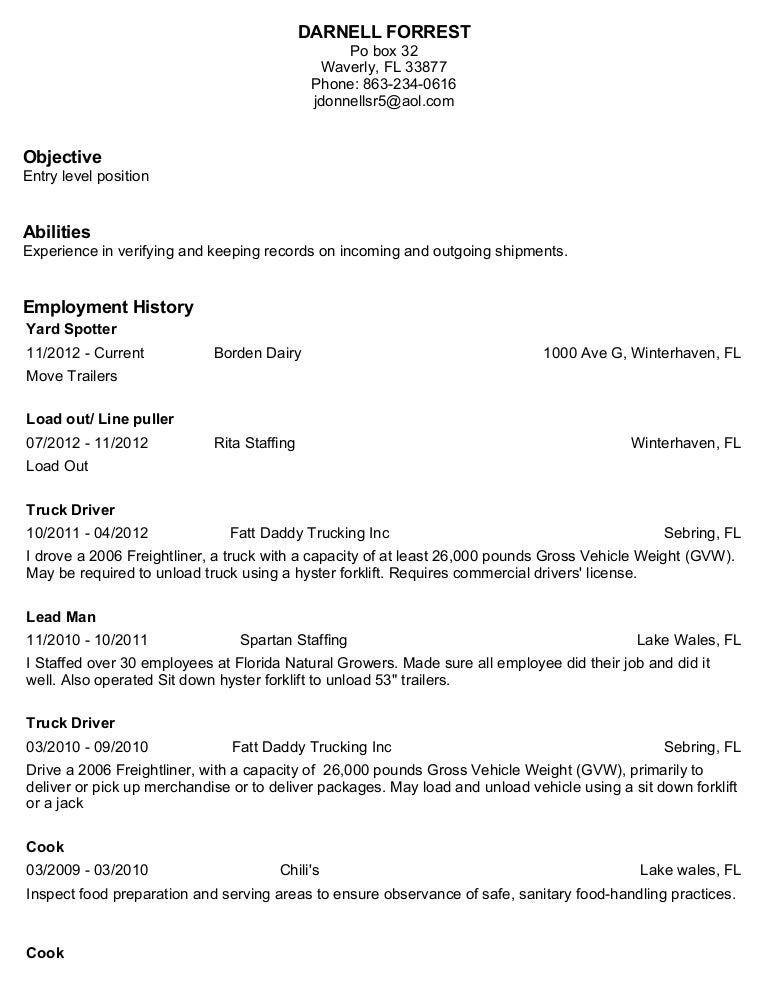 DARNELL FORREST
Po box 32
Waverly, FL 33877
Phone: 863-234-0616
jdonnellsr5@aol.com

Objective
Entry level position

Abilities
Experience in verifying and keeping records on incoming and outgoing shipments.

Employment History
Yard Spotter
11/2012 - Current Borden Dairy 1000 Ave G, Winterhaven, FL
Move Trailers

Load out/ Line puller
07/2012 - 11/2012 Rita Staffing Winterhaven, FL
Load Out

Truck Driver
10/2011 - 04/2012 Fatt Daddy Trucking Inc Sebring, FL
I drove a 2006 Freightliner, a truck with a capacity of at least 26,000 pounds Gross Vehicle Weight (GVW). May be required to unload truck using a hyster forklift. Requires commercial drivers' license.

Lead Man
11/2010 - 10/2011 Spartan Staffing Lake Wales, FL
I Staffed over 30 employees at Florida Natural Growers. Made sure all employee did their job and did it well. Also operated Sit down hyster forklift to unload 53" trailers.

Truck Driver
03/2010 - 09/2010 Fatt Daddy Trucking Inc Sebring, FL
Drive a 2006 Freightliner, with a capacity of 26,000 pounds Gross Vehicle Weight (GVW), primarily to deliver or pick up merchandise or to deliver packages. May load and unload vehicle using a sit down forklift or a jack

Cook
03/2009 - 03/2010 Chili's Lake wales, FL
Inspect food preparation and serving areas to ensure observance of safe, sanitary food-handling practices.

Cook